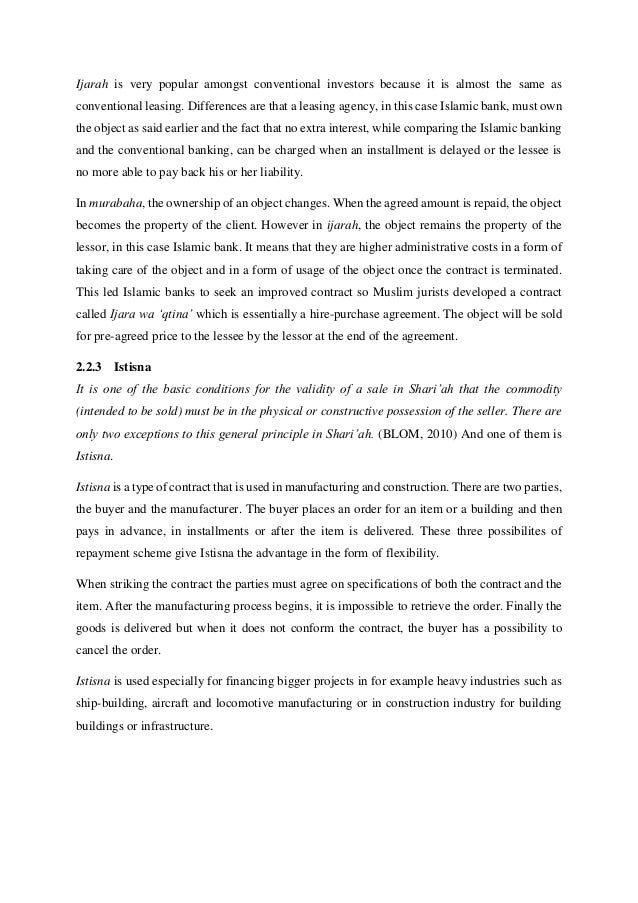 Ijarah is very popular amongst conventional investors because it is almost the same as conventional leasing. Differences are that a leasing agency, in this case Islamic bank, must own the object as said earlier and the fact that no extra interest, while comparing the Islamic banking and the conventional banking, can be charged when an installment is delayed or the lessee is no more able to pay back his or her liability.

In murabaha, the ownership of an object changes. When the agreed amount is repaid, the object becomes the property of the client. However in ijarah, the object remains the property of the lessor, in this case Islamic bank. It means that they are higher administrative costs in a form of taking care of the object and in a form of usage of the object once the contract is terminated. This led Islamic banks to seek an improved contract so Muslim jurists developed a contract called Ijara wa 'qtina' which is essentially a hire-purchase agreement. The object will be sold for pre-agreed price to the lessee by the lessor at the end of the agreement.

2.2.3 Istisna

It is one of the basic conditions for the validity of a sale in Shari'ah that the commodity (intended to be sold) must be in the physical or constructive possession of the seller. There are only two exceptions to this general principle in Shari'ah. (BLOM, 2010) And one of them is Istisna.

Istisna is a type of contract that is used in manufacturing and construction. There are two parties, the buyer and the manufacturer. The buyer places an order for an item or a building and then pays in advance, in installments or after the item is delivered. These three possibilites of repayment scheme give Istisna the advantage in the form of flexibility.

When striking the contract the parties must agree on specifications of both the contract and the item. After the manufacturing process begins, it is impossible to retrieve the order. Finally the goods is delivered but when it does not conform the contract, the buyer has a possibility to cancel the order.

Istisna is used especially for financing bigger projects in for example heavy industries such as ship-building, aircraft and locomotive manufacturing or in construction industry for building buildings or infrastructure.